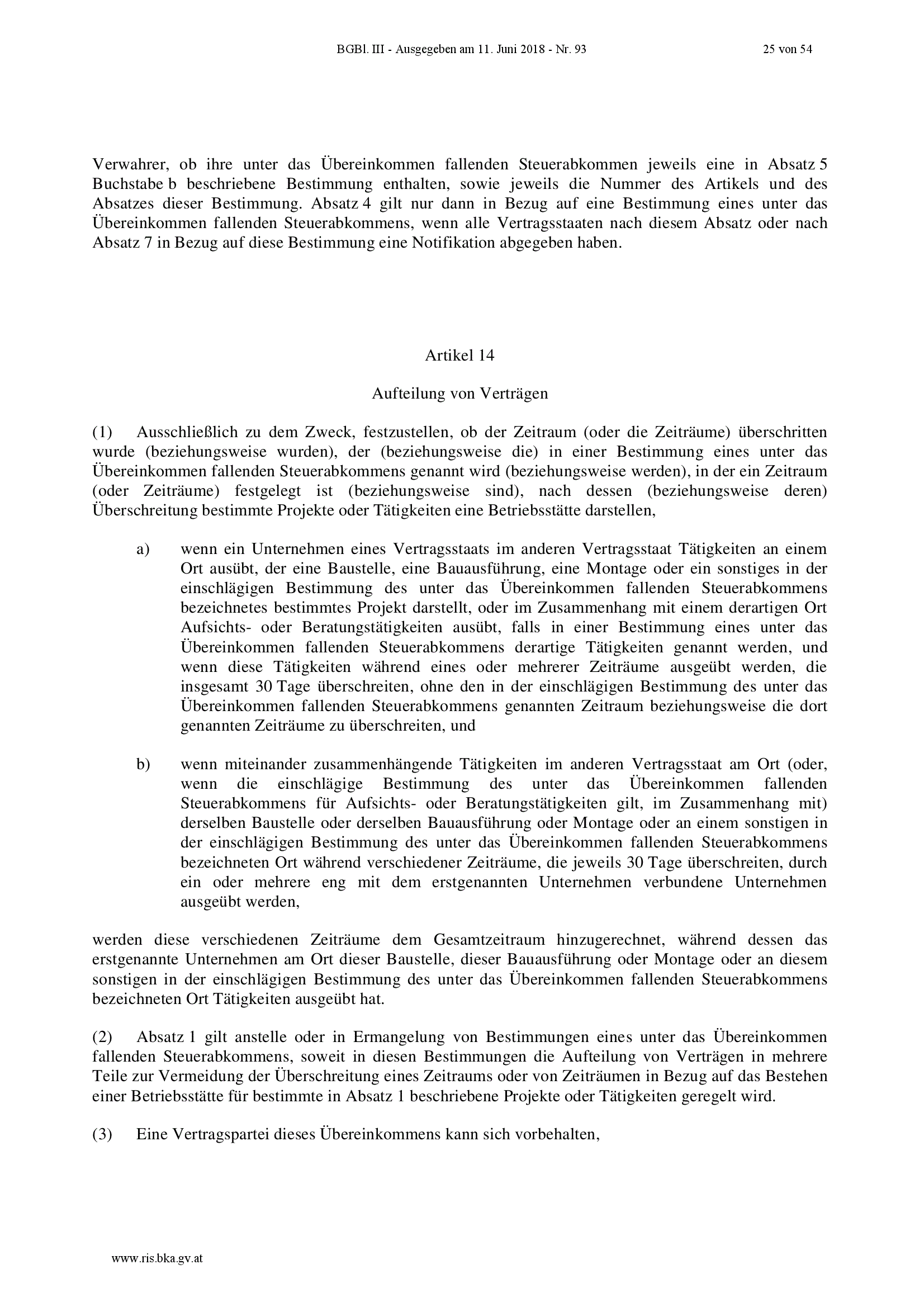 BGBl. III - Ausgegeben am 11. Juni 2018 - Nr. 93 25 von 54

Verwahrer, ob ihre unter das Übereinkommen fallenden Steuerabkommen jeweils eine in Absatz 5 Buchstabe b beschriebene Bestimmung enthalten, sowie jeweils die Nummer des Artikels und des Absatzes dieser Bestimmung. Absatz 4 gilt nur dann in Bezug auf eine Bestimmung eines unter das Übereinkommen fallenden Steuerabkommens, wenn alle Vertragsstaaten nach diesem Absatz oder nach Absatz 7 in Bezug auf diese Bestimmung eine Notifikation abgegeben haben.

Artikel 14

Aufteilung von Verträgen

(1) Ausschließlich zu dem Zweck, festzustellen, ob der Zeitraum (oder die Zeiträume) überschritten wurde (beziehungsweise wurden), der (beziehungsweise die) in einer Bestimmung eines unter das Übereinkommen fallenden Steuerabkommens genannt wird (beziehungsweise werden), in der ein Zeitraum (oder Zeiträume) festgelegt ist (beziehungsweise sind), nach dessen (beziehungsweise deren) Überschreitung bestimmte Projekte oder Tätigkeiten eine Betriebsstätte darstellen,

a) wenn ein Unternehmen eines Vertragsstaats im anderen Vertragsstaat Tätigkeiten an einem Ort ausübt, der eine Baustelle, eine Bauausführung, eine Montage oder ein sonstiges in der einschlägigen Bestimmung des unter das Übereinkommen fallenden Steuerabkommens bezeichnetes bestimmtes Projekt darstellt, oder im Zusammenhang mit einem derartigen Ort Aufsichts- oder Beratungstätigkeiten ausübt, falls in einer Bestimmung eines unter das Übereinkommen fallenden Steuerabkommens derartige Tätigkeiten genannt werden, und wenn diese Tätigkeiten während eines oder mehrerer Zeiträume ausgeübt werden, die insgesamt 30 Tage überschreiten, ohne den in der einschlägigen Bestimmung des unter das Übereinkommen fallenden Steuerabkommens genannten Zeitraum beziehungsweise die dort genannten Zeiträume zu überschreiten, und

b) wenn miteinander zusammenhängende Tätigkeiten im anderen Vertragsstaat am Ort (oder, wenn die einschlägige Bestimmung des unter das Übereinkommen fallenden Steuerabkommens für Aufsichts- oder Beratungstätigkeiten gilt, im Zusammenhang mit) derselben Baustelle oder derselben Bauausführung oder Montage oder an einem sonstigen in der einschlägigen Bestimmung des unter das Übereinkommen fallenden Steuerabkommens bezeichneten Ort während verschiedener Zeiträume, die jeweils 30 Tage überschreiten, durch ein oder mehrere eng mit dem erstgenannten Unternehmen verbundene Unternehmen ausgeübt werden,

werden diese verschiedenen Zeiträume dem Gesamtzeitraum hinzugerechnet, während dessen das erstgenannte Unternehmen am Ort dieser Baustelle, dieser Bauausführung oder Montage oder an diesem sonstigen in der einschlägigen Bestimmung des unter das Übereinkommen fallenden Steuerabkommens bezeichneten Ort Tätigkeiten ausgeübt hat.

(2) Absatz 1 gilt anstelle oder in Ermangelung von Bestimmungen eines unter das Übereinkommen fallenden Steuerabkommens, soweit in diesen Bestimmungen die Aufteilung von Verträgen in mehrere Teile zur Vermeidung der Überschreitung eines Zeitraums oder von Zeiträumen in Bezug auf das Bestehen einer Betriebsstätte für bestimmte in Absatz 1 beschriebene Projekte oder Tätigkeiten geregelt wird.

(3) Eine Vertragspartei dieses Übereinkommens kann sich vorbehalten,

www.ris.bka.gv.at